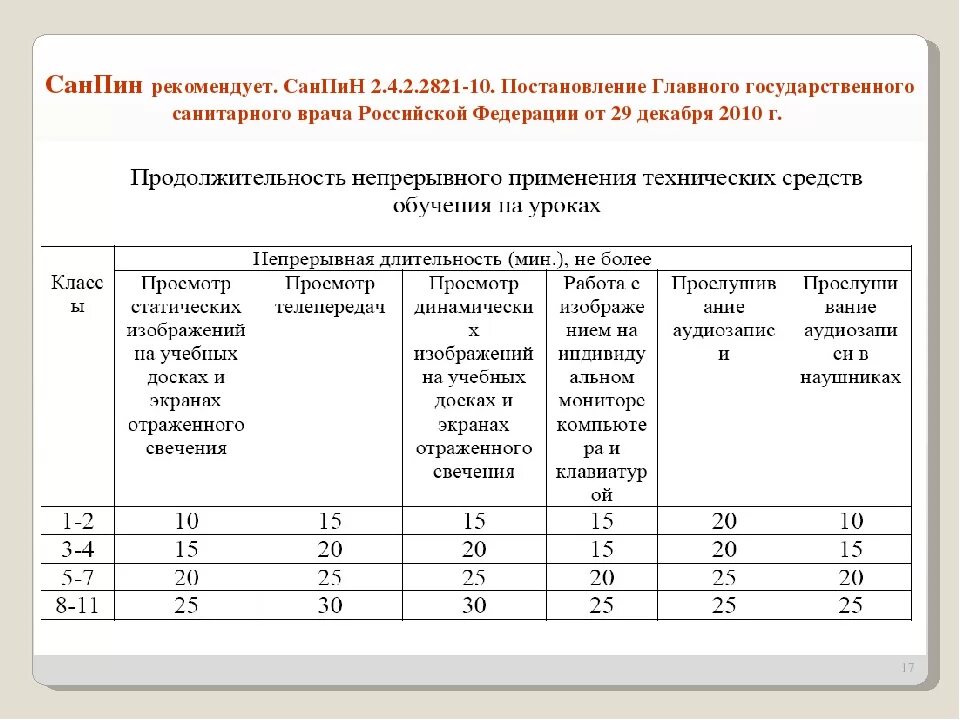 СанПин рекомендует. СанПиН 2.4.2.2821-10. Постановление Главного государственного санитарного врача Российской Федерации от 29 декабря 2010 г.

Продолжительность непрерывного применения технических средств обучения на уроках

| Классы | Непрерывная длительность (мин.), не более | | | | | |
|---|---|---|---|---|---|---|
| | Просмотр статических изображений на учебных досках и экранах отраженного свечения | Просмотр телепередач | Просмотр динамических изображений на учебных досках и экранах отраженного свечения | Работа с изображением на индивидуальном мониторе компьютера и клавиатурой | Прослушивание аудиозаписи | Прослушивание аудиозаписи в наушниках |
| 1-2 | 10 | 15 | 15 | 15 | 20 | 10 |
| 3-4 | 15 | 20 | 20 | 15 | 20 | 15 |
| 5-7 | 20 | 25 | 25 | 20 | 25 | 20 |
| 8-11 | 25 | 30 | 30 | 25 | 25 | 25 |

17